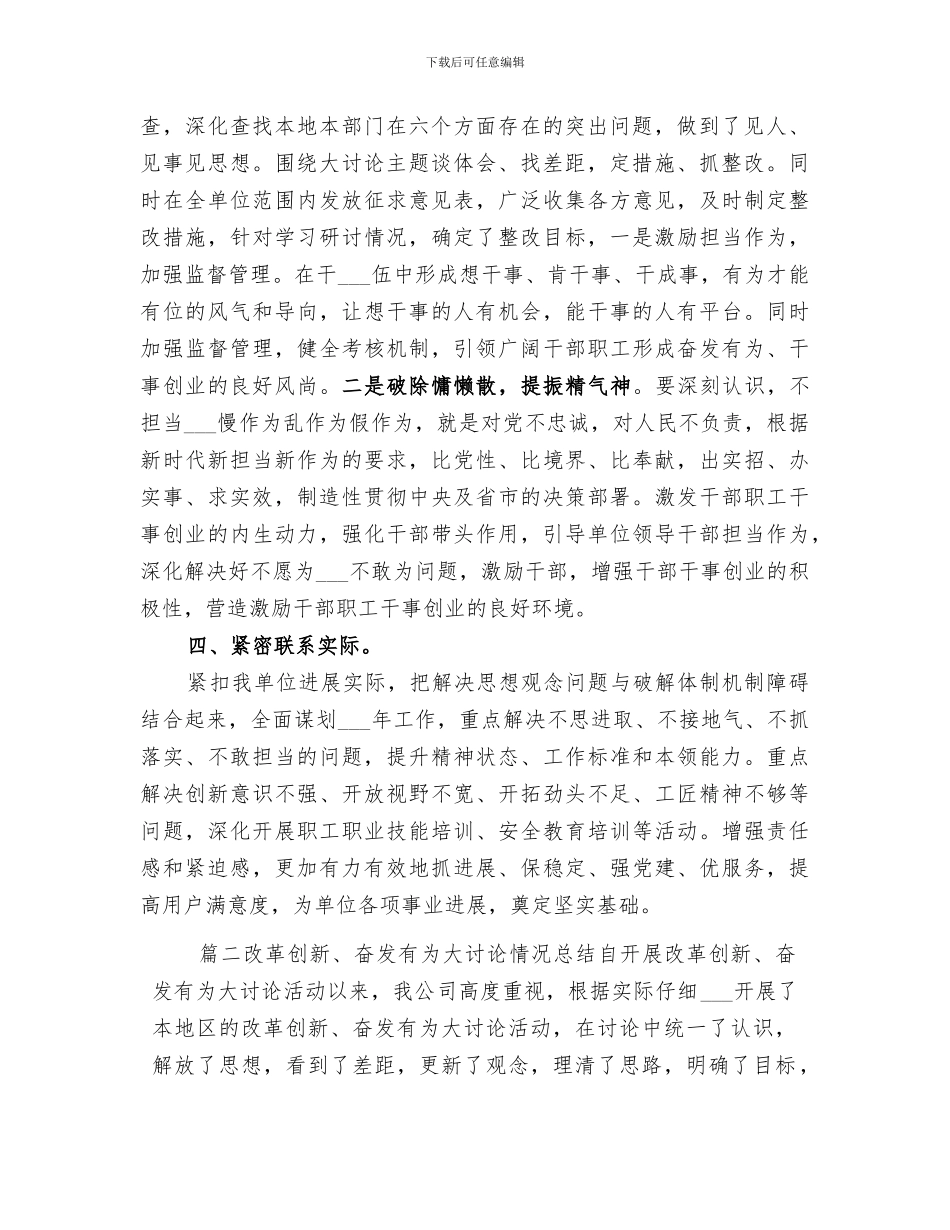 下载后可任意编辑

查，深化查找本地本部门在六个方面存在的突出问题，做到了见人、见事见思想。围绕大讨论主题谈体会、找差距，定措施、抓整改。同时在全单位范围内发放征求意见表，广泛收集各方意见，及时制定整改措施，针对学习研讨情况，确定了整改目标，一是激励担当作为，加强监督管理。在干___伍中形成想干事、肯干事、干成事，有为才能有位的风气和导向，让想干事的人有机会，能干事的人有平台。同时加强监督管理，健全考核机制，引领广阔干部职工形成奋发有为、干事创业的良好风尚。二是破除慵懒散，提振精气神。要深刻认识，不担当___慢作为乱作为假作为，就是对党不忠诚，对人民不负责，根据新时代新担当新作为的要求，比党性、比境界、比奉献，出实招、办实事、求实效，制造性贯彻中央及省市的决策部署。激发干部职工干事创业的内生动力，强化干部带头作用，引导单位领导干部担当作为，深化解决好不愿为___不敢为问题，激励干部，增强干部干事创业的积极性，营造激励干部职工干事创业的良好环境。

四、紧密联系实际。

紧扣我单位进展实际，把解决思想观念问题与破解体制机制障碍结合起来，全面谋划___年工作，重点解决不思进取、不接地气、不抓落实、不敢担当的问题，提升精神状态、工作标准和本领能力。重点解决创新意识不强、开放视野不宽、开拓劲头不足、工匠精神不够等问题，深化开展职工职业技能培训、安全教育培训等活动。增强责任感和紧迫感，更加有力有效地抓进展、保稳定、强党建、优服务，提高用户满意度，为单位各项事业进展，奠定坚实基础。

篇二改革创新、奋发有为大讨论情况总结自开展改革创新、奋发有为大讨论活动以来，我公司高度重视，根据实际仔细___开展了本地区的改革创新、奋发有为大讨论活动，在讨论中统一了认识，解放了思想，看到了差距，更新了观念，理清了思路，明确了目标，